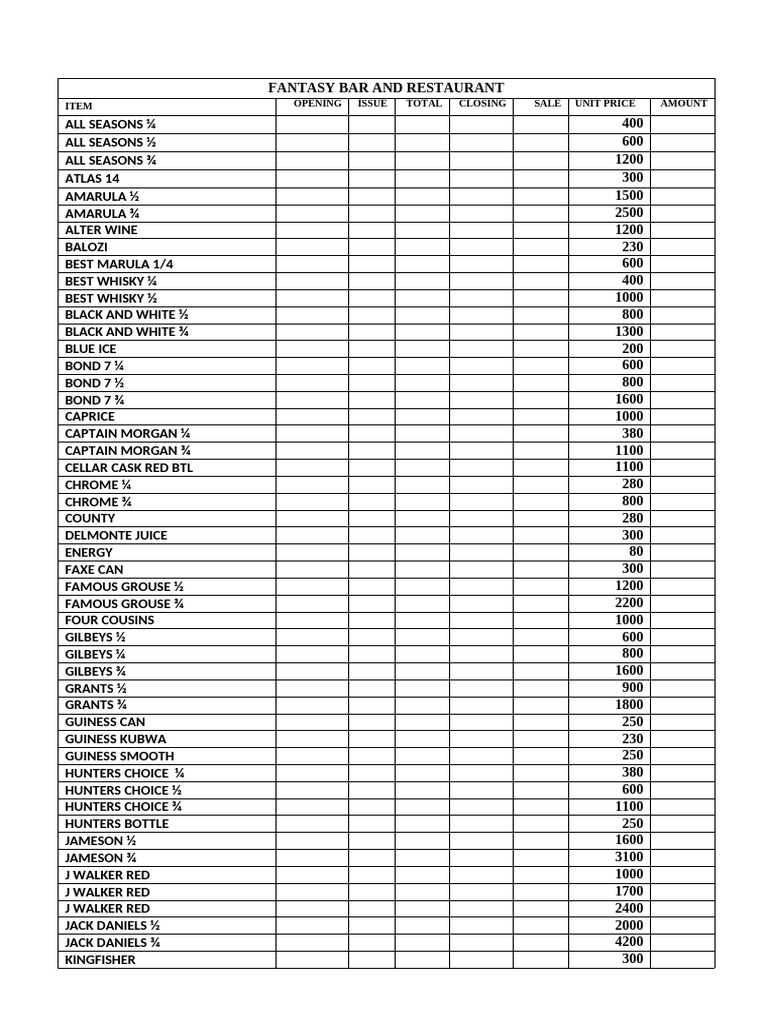 FANTASY BAR AND RESTAURANT

| ITEM | OPENING | ISSUE | TOTAL | CLOSING | SALE | UNIT PRICE | AMOUNT |
|---|---|---|---|---|---|---|---|
| ALL SEASONS ¼ | | | | | | 400 | |
| ALL SEASONS ½ | | | | | | 600 | |
| ALL SEASONS ¾ | | | | | | 1200 | |
| ATLAS 14 | | | | | | 300 | |
| AMARULA ½ | | | | | | 1500 | |
| AMARULA ¾ | | | | | | 2500 | |
| ALTER WINE | | | | | | 1200 | |
| BALOZI | | | | | | 230 | |
| BEST MARULA 1/4 | | | | | | 600 | |
| BEST WHISKY ¼ | | | | | | 400 | |
| BEST WHISKY ½ | | | | | | 1000 | |
| BLACK AND WHITE ½ | | | | | | 800 | |
| BLACK AND WHITE ¾ | | | | | | 1300 | |
| BLUE ICE | | | | | | 200 | |
| BOND 7 ¼ | | | | | | 600 | |
| BOND 7 ½ | | | | | | 800 | |
| BOND 7 ¾ | | | | | | 1600 | |
| CAPRICE | | | | | | 1000 | |
| CAPTAIN MORGAN ¼ | | | | | | 380 | |
| CAPTAIN MORGAN ¾ | | | | | | 1100 | |
| CELLAR CASK RED BTL | | | | | | 1100 | |
| CHROME ¼ | | | | | | 280 | |
| CHROME ¾ | | | | | | 800 | |
| COUNTY | | | | | | 280 | |
| DELMONTE JUICE | | | | | | 300 | |
| ENERGY | | | | | | 80 | |
| FAXE CAN | | | | | | 300 | |
| FAMOUS GROUSE ½ | | | | | | 1200 | |
| FAMOUS GROUSE ¾ | | | | | | 2200 | |
| FOUR COUSINS | | | | | | 1000 | |
| GILBEYS ½ | | | | | | 600 | |
| GILBEYS ¼ | | | | | | 800 | |
| GILBEYS ¾ | | | | | | 1600 | |
| GRANTS ½ | | | | | | 900 | |
| GRANTS ¾ | | | | | | 1800 | |
| GUINESS CAN | | | | | | 250 | |
| GUINESS KUBWA | | | | | | 230 | |
| GUINESS SMOOTH | | | | | | 250 | |
| HUNTERS CHOICE ¼ | | | | | | 380 | |
| HUNTERS CHOICE ½ | | | | | | 600 | |
| HUNTERS CHOICE ¾ | | | | | | 1100 | |
| HUNTERS BOTTLE | | | | | | 250 | |
| JAMESON ½ | | | | | | 1600 | |
| JAMESON ¾ | | | | | | 3100 | |
| J WALKER RED | | | | | | 1000 | |
| J WALKER RED | | | | | | 1700 | |
| J WALKER RED | | | | | | 2400 | |
| JACK DANIELS ½ | | | | | | 2000 | |
| JACK DANIELS ¾ | | | | | | 4200 | |
| KINGFISHER | | | | | | 300 | |